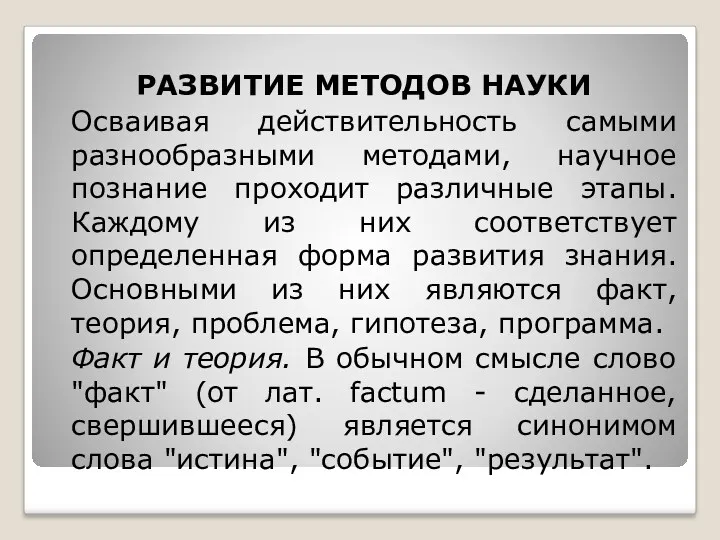 РАЗВИТИЕ МЕТОДОВ НАУКИ

Осваивая действительность самыми разнообразными методами, научное познание проходит различные этапы. Каждому из них соответствует определенная форма развития знания. Основными из них являются факт, теория, проблема, гипотеза, программа.

Факт и теория. В обычном смысле слово "факт" (от лат. factum - сделанное, свершившееся) является синонимом слова "истина", "событие", "результат".